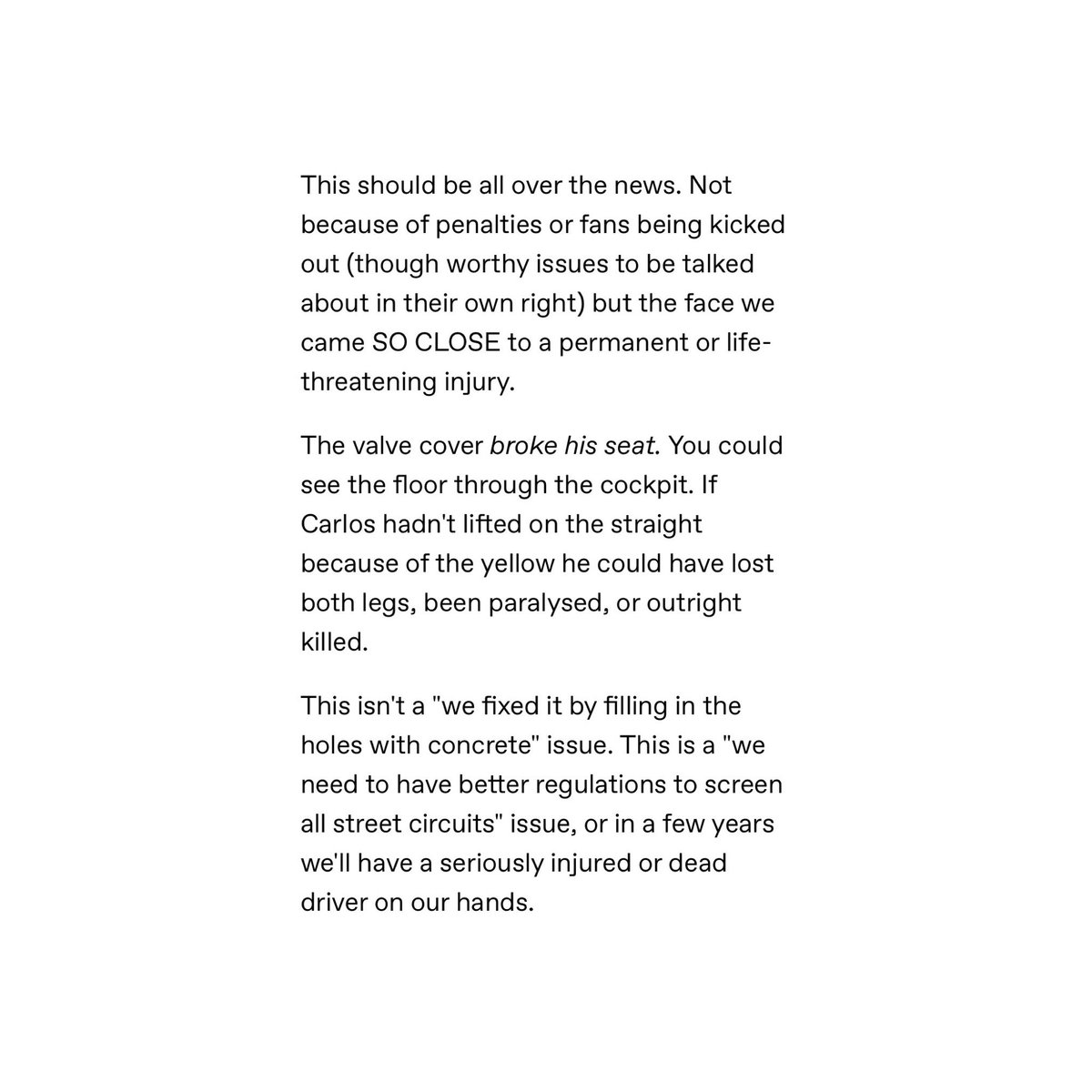 This should be all over the news. Not because of penalties or fans being kicked out (though worthy issues to be talked about in their own right) but the face we came SO CLOSE to a permanent or life-threatening injury.

The valve cover broke his seat. You could see the floor through the cockpit. If Carlos hadn't lifted on the straight because of the yellow he could have lost both legs, been paralysed, or outright killed.

This isn't a "we fixed it by filling in the holes with concrete" issue. This is a "we need to have better regulations to screen all street circuits" issue, or in a few years we'll have a seriously injured or dead driver on our hands.